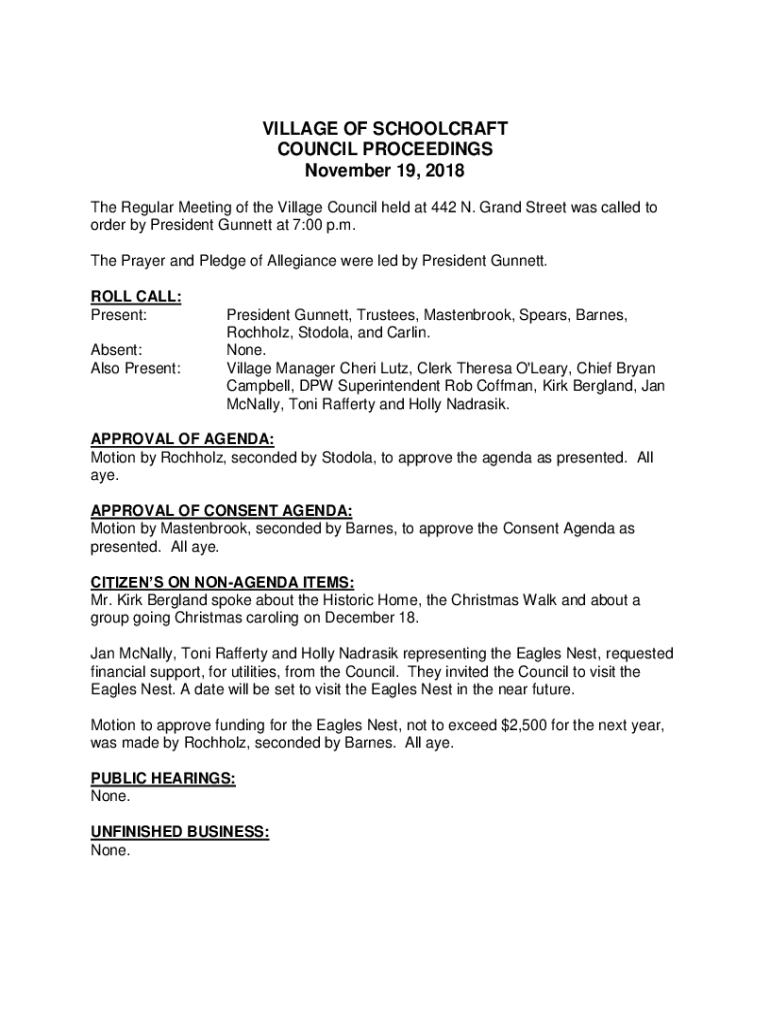 VILLAGE OF SCHOOLCRAFT
COUNCIL PROCEEDINGS
November 19, 2018

The Regular Meeting of the Village Council held at 442 N. Grand Street was called to order by President Gunnett at 7:00 p.m.

The Prayer and Pledge of Allegiance were led by President Gunnett.

ROLL CALL:
Present: President Gunnett, Trustees, Mastenbrook, Spears, Barnes, Rochholz, Stodola, and Carlin.
Absent: None.
Also Present: Village Manager Cheri Lutz, Clerk Theresa O'Leary, Chief Bryan Campbell, DPW Superintendent Rob Coffman, Kirk Bergland, Jan McNally, Toni Rafferty and Holly Nadrasik.

APPROVAL OF AGENDA:
Motion by Rochholz, seconded by Stodola, to approve the agenda as presented. All aye.

APPROVAL OF CONSENT AGENDA:
Motion by Mastenbrook, seconded by Barnes, to approve the Consent Agenda as presented. All aye.

CITIZEN'S ON NON-AGENDA ITEMS:
Mr. Kirk Bergland spoke about the Historic Home, the Christmas Walk and about a group going Christmas caroling on December 18.

Jan McNally, Toni Rafferty and Holly Nadrasik representing the Eagles Nest, requested financial support, for utilities, from the Council. They invited the Council to visit the Eagles Nest. A date will be set to visit the Eagles Nest in the near future.

Motion to approve funding for the Eagles Nest, not to exceed $2,500 for the next year, was made by Rochholz, seconded by Barnes. All aye.

PUBLIC HEARINGS:
None.

UNFINISHED BUSINESS:
None.